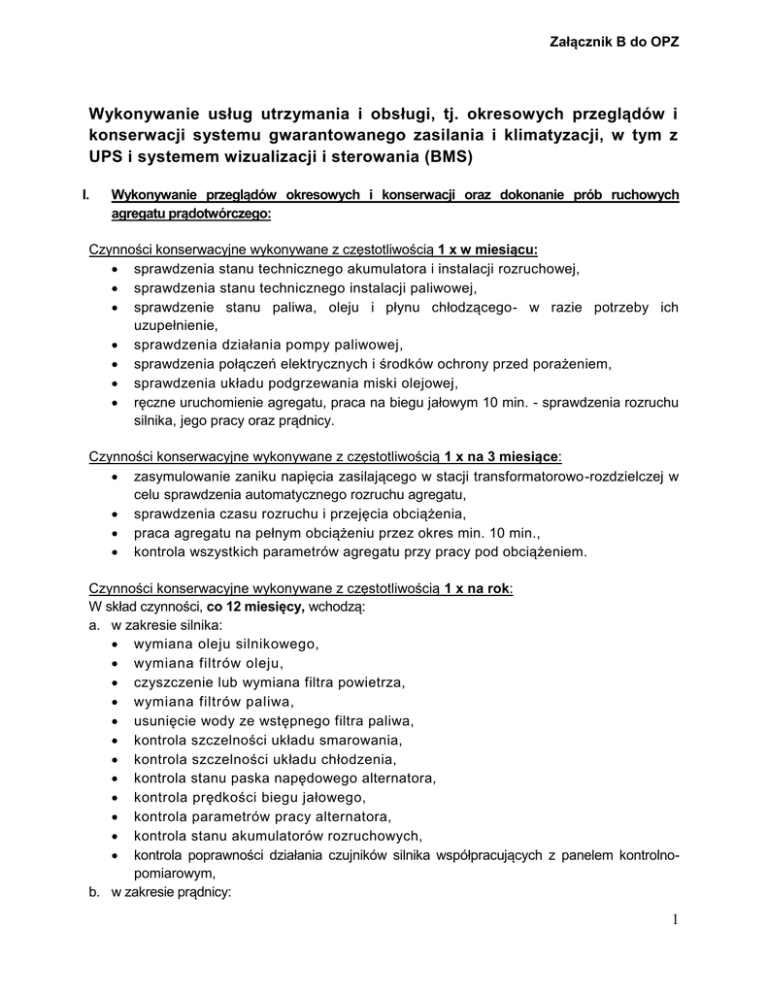 Załącznik B do OPZ

Wykonywanie usług utrzymania i obsługi, tj. okresowych przeglądów i konserwacji systemu gwarantowanego zasilania i klimatyzacji, w tym z UPS i systemem wizualizacji i sterowania (BMS)

I. Wykonywanie przeglądów okresowych i konserwacji oraz dokonanie prób ruchowych agregatu prądotwórczego:

Czynności konserwacyjne wykonywane z częstotliwością 1 x w miesiącu:
• sprawdzenia stanu technicznego akumulatora i instalacji rozruchowej,
• sprawdzenia stanu technicznego instalacji paliwowej,
• sprawdzenie stanu paliwa, oleju i płynu chłodzącego- w razie potrzeby ich uzupełnienie,
• sprawdzenia działania pompy paliwowej,
• sprawdzenia połączeń elektrycznych i środków ochrony przed porażeniem,
• sprawdzenia układu podgrzewania miski olejowej,
• ręczne uruchomienie agregatu, praca na biegu jałowym 10 min. - sprawdzenia rozruchu silnika, jego pracy oraz prądnicy.

Czynności konserwacyjne wykonywane z częstotliwością 1 x na 3 miesiące:
• zasymulowanie zaniku napięcia zasilającego w stacji transformatorowo-rozdzielczej w celu sprawdzenia automatycznego rozruchu agregatu,
• sprawdzenia czasu rozruchu i przejęcia obciążenia,
• praca agregatu na pełnym obciążeniu przez okres min. 10 min.,
• kontrola wszystkich parametrów agregatu przy pracy pod obciążeniem.

Czynności konserwacyjne wykonywane z częstotliwością 1 x na rok:
W skład czynności, co 12 miesięcy, wchodzą:
a. w zakresie silnika:
• wymiana oleju silnikowego,
• wymiana filtrów oleju,
• czyszczenie lub wymiana filtra powietrza,
• wymiana filtrów paliwa,
• usunięcie wody ze wstępnego filtra paliwa,
• kontrola szczelności układu smarowania,
• kontrola szczelności układu chłodzenia,
• kontrola stanu paska napędowego alternatora,
• kontrola prędkości biegu jałowego,
• kontrola parametrów pracy alternatora,
• kontrola stanu akumulatorów rozruchowych,
• kontrola poprawności działania czujników silnika współpracujących z panelem kontrolno-pomiarowym,
b. w zakresie prądnicy:

1